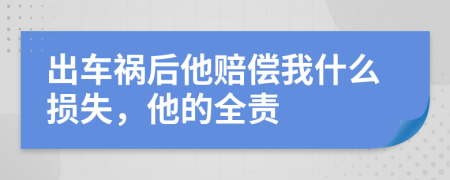 出车祸后他赔偿我什么损失，他的全责